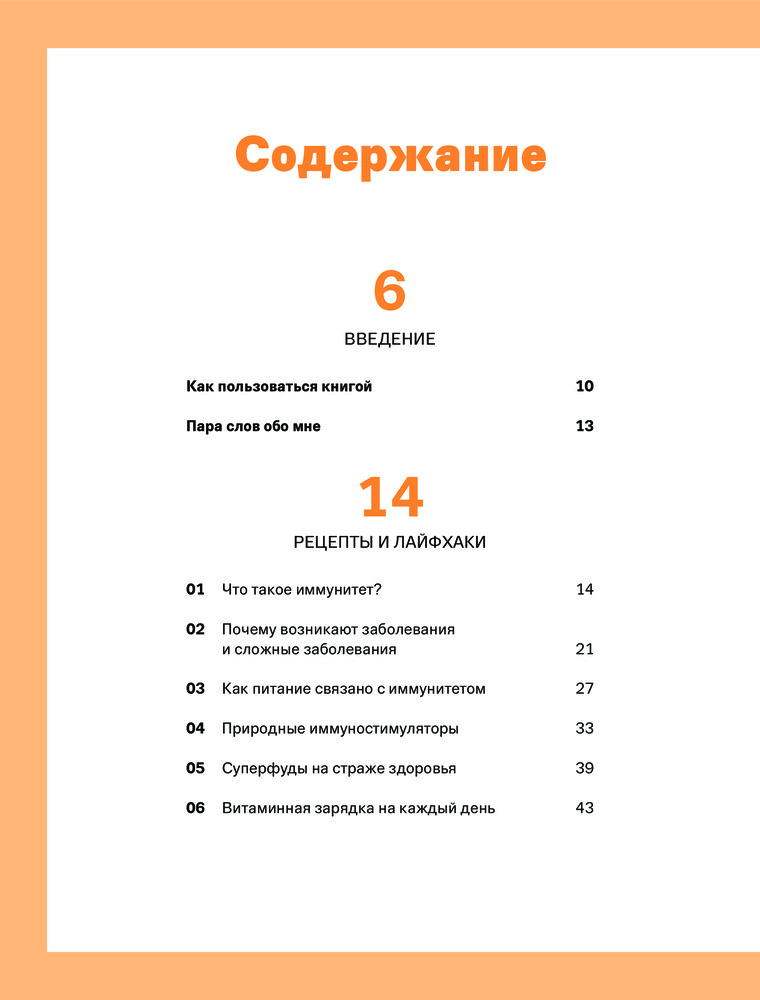 Содержание

6

ВВЕДЕНИЕ

Как пользоваться книгой 10

Пара слов обо мне 13

14

РЕЦЕПТЫ И ЛАЙФХАКИ

01 Что такое иммунитет? 14

02 Почему возникают заболевания и сложные заболевания 21

03 Как питание связано с иммунитетом 27

04 Природные иммуностимуляторы 33

05 Суперфуды на страже здоровья 39

06 Витаминная зарядка на каждый день 43